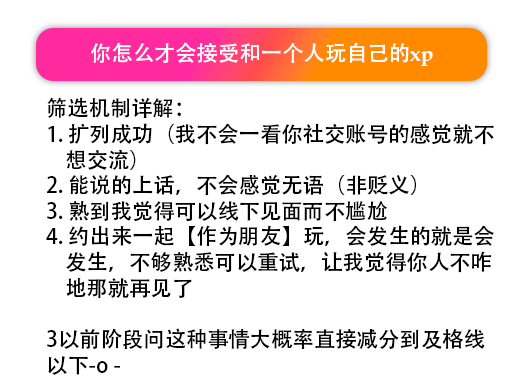 你怎么才会接受和一个人玩自己的xp

筛选机制详解：
1. 扩列成功（我不会一看你社交账号的感觉就不想交流）
2. 能说的上话，不会感觉无语（非贬义）
3. 熟到我觉得可以线下见面而不尴尬
4. 约出来一起【作为朋友】玩，会发生的就是会发生，不够熟悉可以重试，让我觉得你人不咋地那就再见了

3以前阶段问这种事情大概率直接减分到及格线以下-o -